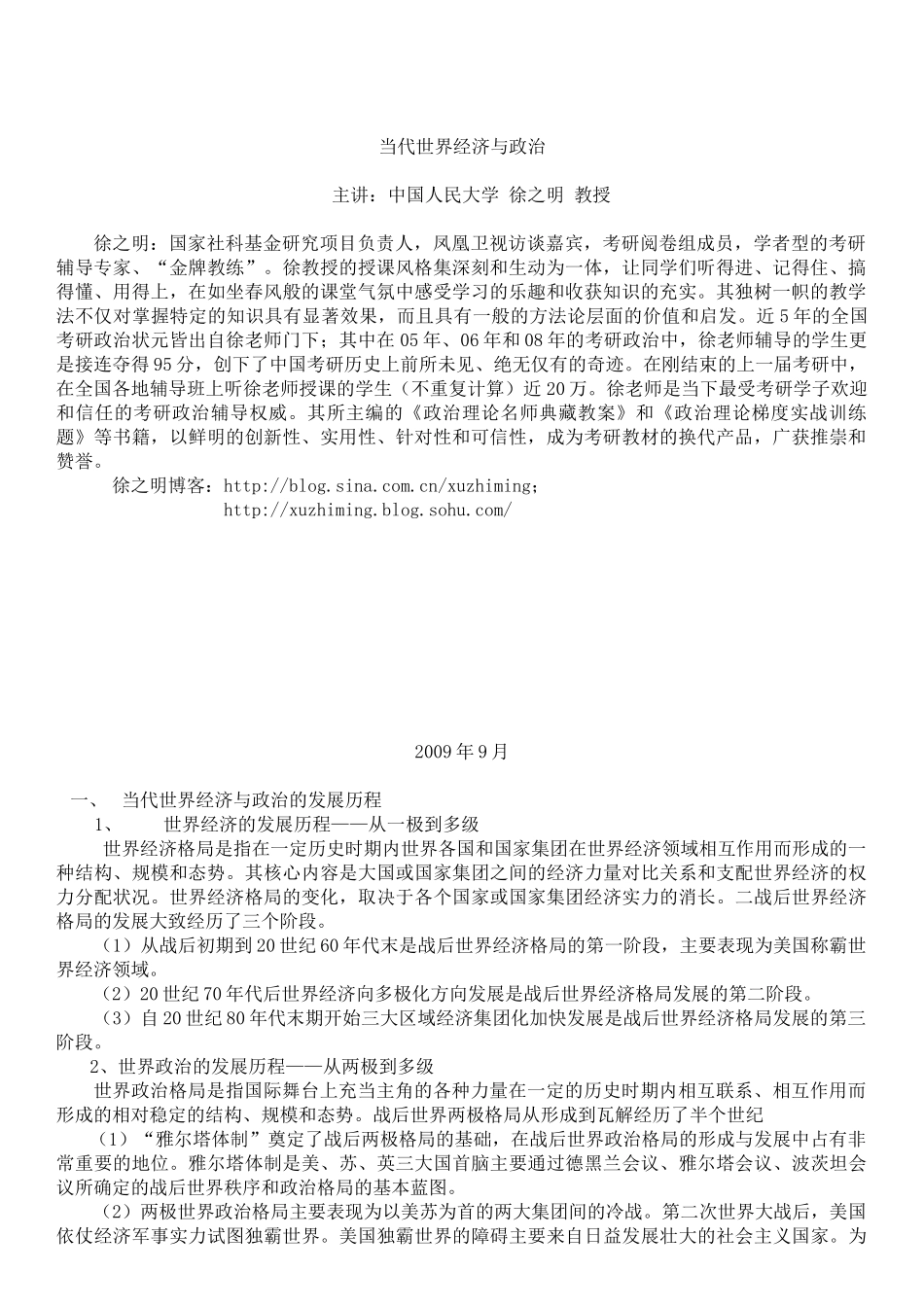 当代世界经济与政治

主讲：中国人民大学 徐之明 教授

徐之明：国家社科基金研究项目负责人，凤凰卫视访谈嘉宾，考研阅卷组成员，学者型的考研辅导专家、“金牌教练”。徐教授的授课风格集深刻和生动为一体，让同学们听得进、记得住、搞得懂、用得上，在如坐春风般的课堂气氛中感受学习的乐趣和收获知识的充实。其独树一帜的教学法不仅对掌握特定的知识具有显著效果，而且具有一般的方法论层面的价值和启发。近5年的全国考研政治状元皆出自徐老师门下；其中在05年、06年和08年的考研政治中，徐老师辅导的学生更是接连夺得95分，创下了中国考研历史上前所未见、绝无仅有的奇迹。在刚结束的上一届考研中，在全国各地辅导班上听徐老师授课的学生（不重复计算）近20万。徐老师是当下最受考研学子欢迎和信任的考研政治辅导权威。其所主编的《政治理论名师典藏教案》和《政治理论梯度实战训练题》等书籍，以鲜明的创新性、实用性、针对性和可信性，成为考研教材的换代产品，广获推崇和赞誉。

徐之明博客：http://blog.sina.com.cn/xuzhiming；
http://xuzhiming.blog.sohu.com/

2009年9月

一、 当代世界经济与政治的发展历程
1、 世界经济的发展历程——从一极到多级
世界经济格局是指在一定历史时期内世界各国和国家集团在世界经济领域相互作用而形成的一种结构、规模和态势。其核心内容是大国或国家集团之间的经济力量对比关系和支配世界经济的权力分配状况。世界经济格局的变化，取决于各个国家或国家集团经济实力的消长。二战后世界经济格局的发展大致经历了三个阶段。
（1）从战后初期到20世纪60年代末是战后世界经济格局的第一阶段，主要表现为美国称霸世界经济领域。
（2）20世纪70年代后世界经济向多极化方向发展是战后世界经济格局发展的第二阶段。
（3）自20世纪80年代末期开始三大区域经济集团化加快发展是战后世界经济格局发展的第三阶段。
2、世界政治的发展历程——从两极到多级
世界政治格局是指国际舞台上充当主角的各种力量在一定的历史时期内相互联系、相互作用而形成的相对稳定的结构、规模和态势。战后世界两极格局从形成到瓦解经历了半个世纪
（1）“雅尔塔体制”奠定了战后两极格局的基础，在战后世界政治格局的形成与发展中占有非常重要的地位。雅尔塔体制是美、苏、英三大国首脑主要通过德黑兰会议、雅尔塔会议、波茨坦会议所确定的战后世界秩序和政治格局的基本蓝图。
（2）两极世界政治格局主要表现为以美苏为首的两大集团间的冷战。第二次世界大战后，美国依仗经济军事实力试图独霸世界。美国独霸世界的障碍主要来自日益发展壮大的社会主义国家。为